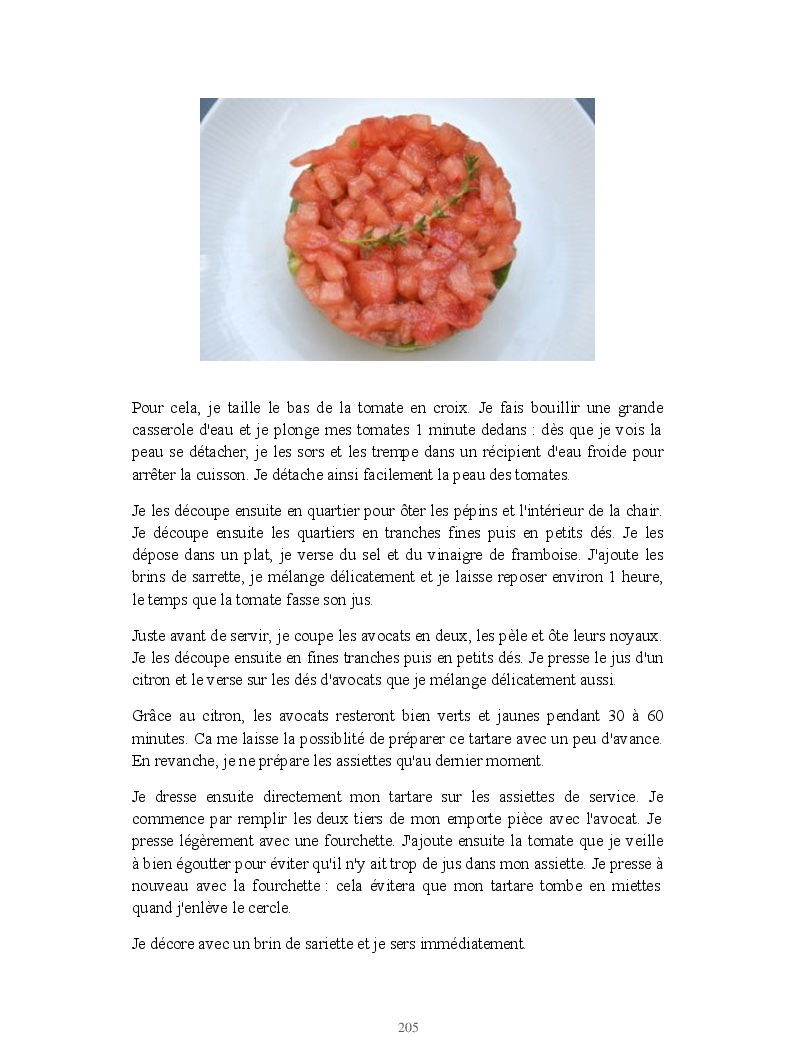 Pour cela, je taille le bas de la tomate en croix. Je fais bouillir une grande casserole d'eau et je plonge mes tomates 1 minute dedans : dès que je vois la peau se détacher, je les sors et les trempe dans un récipient d'eau froide pour arrêter la cuisson. Je détache ainsi facilement la peau des tomates.

Je les découpe ensuite en quartier pour ôter les pépins et l'intérieur de la chair. Je découpe ensuite les quartiers en tranches fines puis en petits dés. Je les dépose dans un plat, je verse du sel et du vinaigre de framboise. J'ajoute les brins de sarrette, je mélange délicatement et je laisse reposer environ 1 heure, le temps que la tomate fasse son jus.

Juste avant de servir, je coupe les avocats en deux, les pèle et ôte leurs noyaux. Je les découpe ensuite en fines tranches puis en petits dés. Je presse le jus d'un citron et le verse sur les dés d'avocats que je mélange délicatement aussi.

Grâce au citron, les avocats resteront bien verts et jaunes pendant 30 à 60 minutes. Ca me laisse la possiblité de préparer ce tartare avec un peu d'avance. En revanche, je ne prépare les assiettes qu'au dernier moment.

Je dresse ensuite directement mon tartare sur les assiettes de service. Je commence par remplir les deux tiers de mon emporte pièce avec l'avocat. Je presse légèrement avec une fourchette. J'ajoute ensuite la tomate que je veille à bien égoutter pour éviter qu'il n'y ait trop de jus dans mon assiette. Je presse à nouveau avec la fourchette : cela évitera que mon tartare tombe en miettes quand j'enlève le cercle.

Je décore avec un brin de sariette et je sers immédiatement.

205